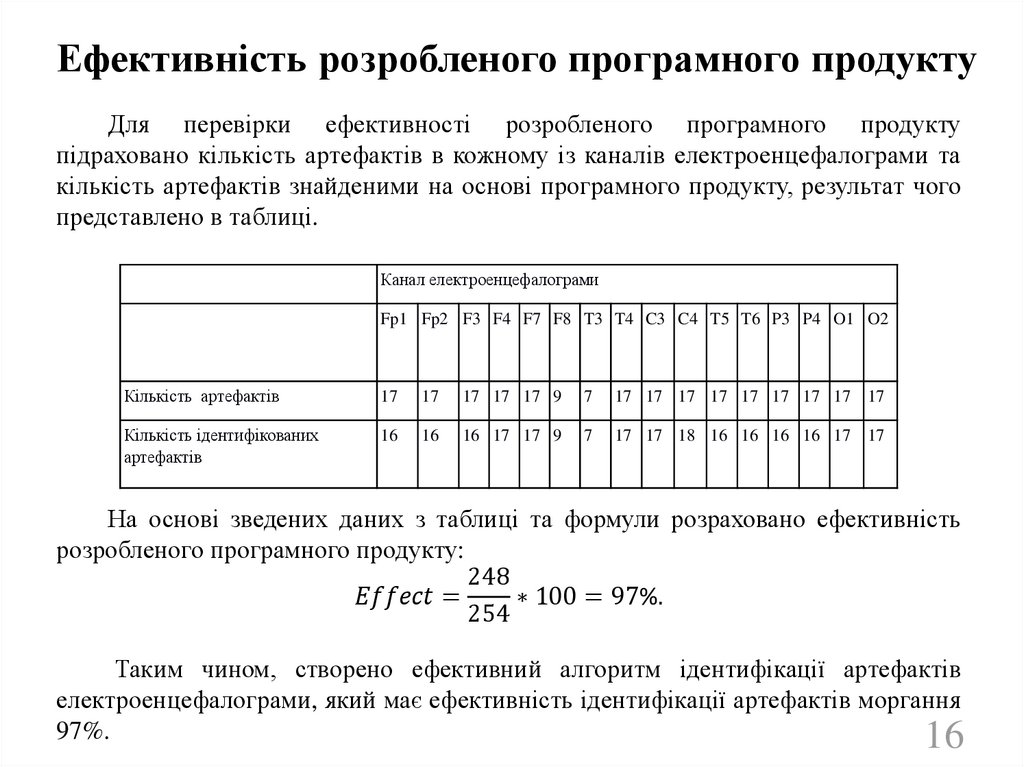 Ефективність розробленого програмного продукту

Для перевірки ефективності розробленого програмного продукту підраховано кількість артефактів в кожному із каналів електроенцефалограми та кількість артефактів знайденими на основі програмного продукту, результат чого представлено в таблиці.

| | Канал електроенцефалограми | | | | | | | | | | | | | | | |
|---|---|---|---|---|---|---|---|---|---|---|---|---|---|---|---|---|
| | Fp1 | Fp2 | F3 | F4 | F7 | F8 | T3 | T4 | C3 | C4 | T5 | T6 | P3 | P4 | O1 | O2 |
| Кількість артефактів | 17 | 17 | 17 | 17 | 17 | 9 | 7 | 17 | 17 | 17 | 17 | 17 | 17 | 17 | 17 | 17 |
| Кількість ідентифікованих артефактів | 16 | 16 | 16 | 17 | 17 | 9 | 7 | 17 | 17 | 18 | 16 | 16 | 16 | 16 | 17 | 17 |

На основі зведених даних з таблиці та формули розраховано ефективність розробленого програмного продукту:

$Effect = \frac{248}{254} * 100 = 97\%.$

Таким чином, створено ефективний алгоритм ідентифікації артефактів електроенцефалограми, який має ефективність ідентифікації артефактів моргання 97%.

16